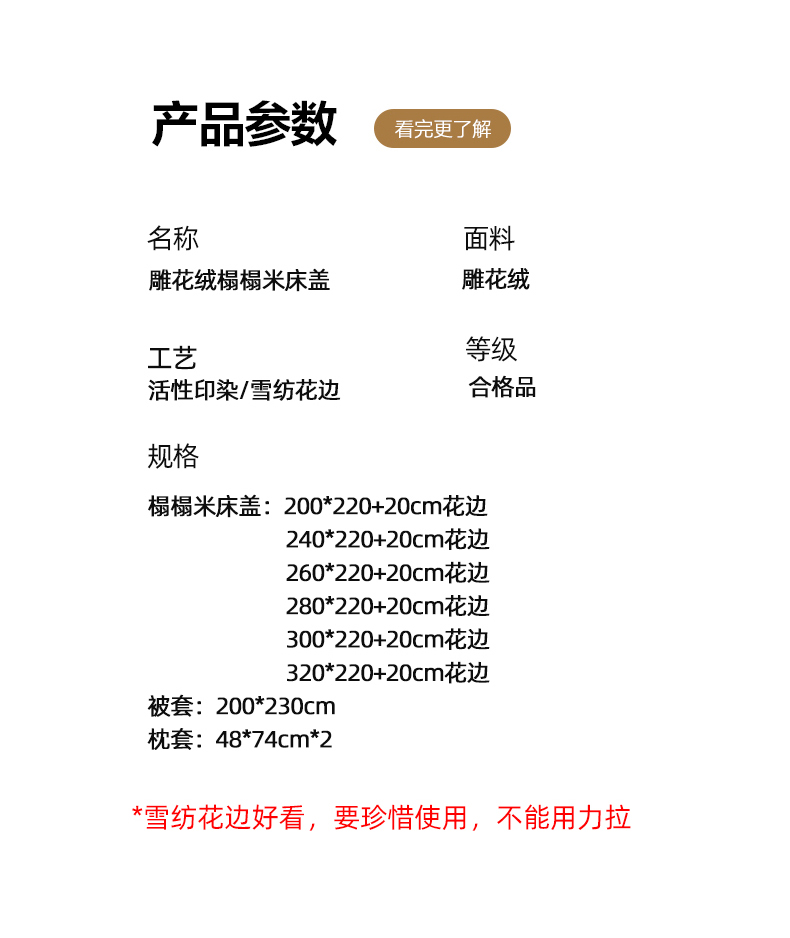 产品参数 看完更了解

名称
雕花绒榻榻米床盖

面料
雕花绒

工艺
活性印染/雪纺花边

等级
合格品

规格

榻榻米床盖：200*220+20cm花边
240*220+20cm花边
260*220+20cm花边
280*220+20cm花边
300*220+20cm花边
320*220+20cm花边
被套：200*230cm
枕套：48*74cm*2

*雪纺花边好看，要珍惜使用，不能用力拉